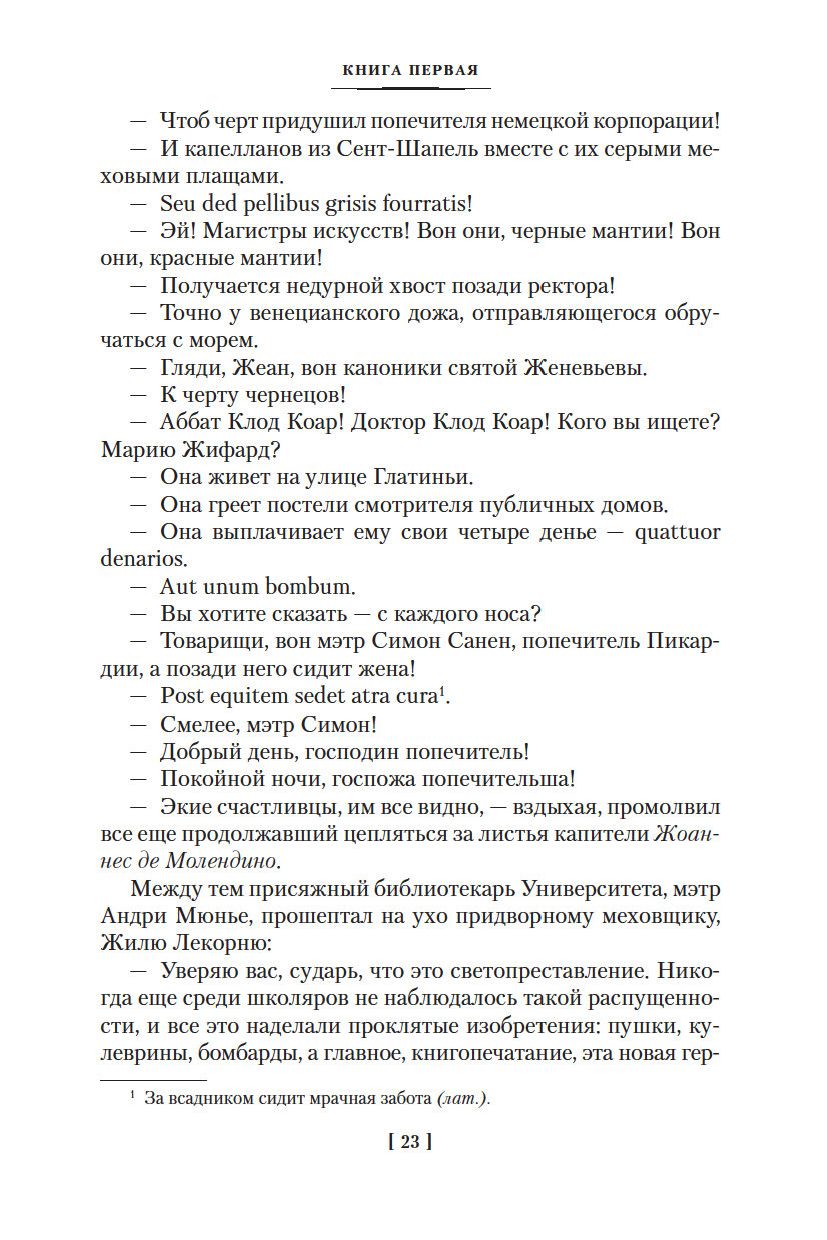 КНИГА ПЕРВАЯ

— Чтоб черт придушил попечителя немецкой корпорации!

— И капелланов из Сент-Шапель вместе с их серыми меховыми плащами.

— Seu ded pellibus grisis fourratis!

— Эй! Магистры искусств! Вон они, черные мантии! Вон они, красные мантии!

— Получается недурной хвост позади ректора!

— Точно у венецианского дожа, отправляющегося обручаться с морем.

— Гляди, Жеан, вон каноники святой Женевьевы.

— К черту чернецов!

— Аббат Клод Коар! Доктор Клод Коар! Кого вы ищете? Марию Жифард?

— Она живет на улице Глатиньи.

— Она греет постели смотрителя публичных домов.

— Она выплачивает ему свои четыре денье — quattuor denarios.

— Aut unum bombum.

— Вы хотите сказать — с каждого носа?

— Товарищи, вон мэтр Симон Санен, попечитель Пикардии, а позади него сидит жена!

— Post equitem sedet atra cura$^1$.

— Смелее, мэтр Симон!

— Добрый день, господин попечитель!

— Покойной ночи, госпожа попечительша!

— Экие счастливцы, им все видно, — вздыхая, промолвил все еще продолжавший цепляться за листья капители Жоаннес де Молендино.

Между тем присяжный библиотекарь Университета, мэтр Андри Мюнье, прошептал на ухо придворному меховщику, Жилю Лекорню:

— Уверяю вас, сударь, что это светопреставление. Никогда еще среди школяров не наблюдалось такой распущенности, и все это наделали проклятые изобретения: пушки, кулеврины, бомбарды, а главное, книгопечатание, эта новая гер-

$^1$ За всадником сидит мрачная забота (лат.).

[ 23 ]